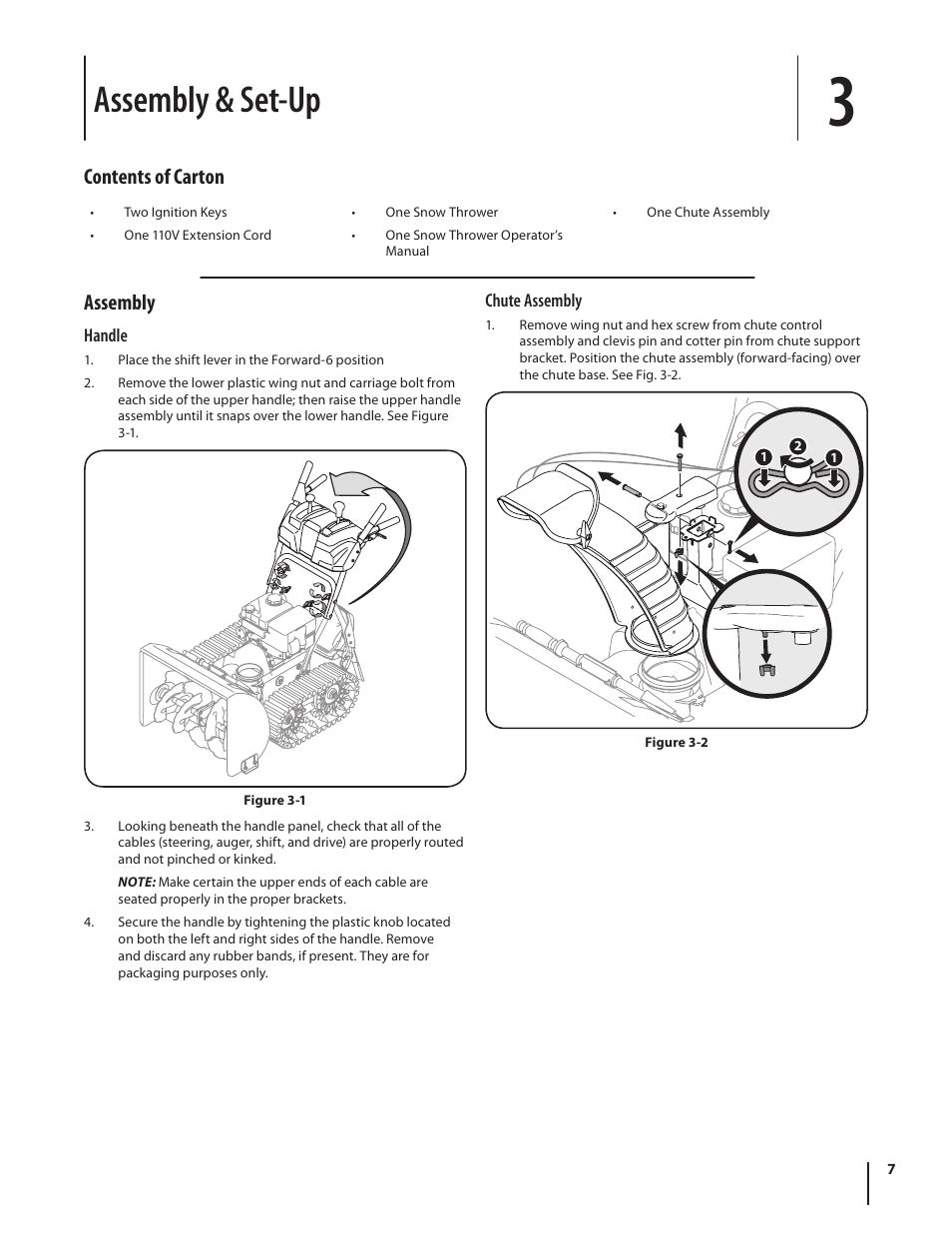 Assembly & Set-Up

3

Contents of Carton

• Two Ignition Keys
• One 110V Extension Cord
• One Snow Thrower
• One Snow Thrower Operator's Manual
• One Chute Assembly

Assembly

Handle

1. Place the shift lever in the Forward-6 position

2. Remove the lower plastic wing nut and carriage bolt from each side of the upper handle; then raise the upper handle assembly until it snaps over the lower handle. See Figure 3-1.

Figure 3-1

3. Looking beneath the handle panel, check that all of the cables (steering, auger, shift, and drive) are properly routed and not pinched or kinked.

NOTE: Make certain the upper ends of each cable are seated properly in the proper brackets.

4. Secure the handle by tightening the plastic knob located on both the left and right sides of the handle. Remove and discard any rubber bands, if present. They are for packaging purposes only.

Chute Assembly

1. Remove wing nut and hex screw from chute control assembly and clevis pin and cotter pin from chute support bracket. Position the chute assembly (forward-facing) over the chute base. See Fig. 3-2.

1 2 1

Figure 3-2

7